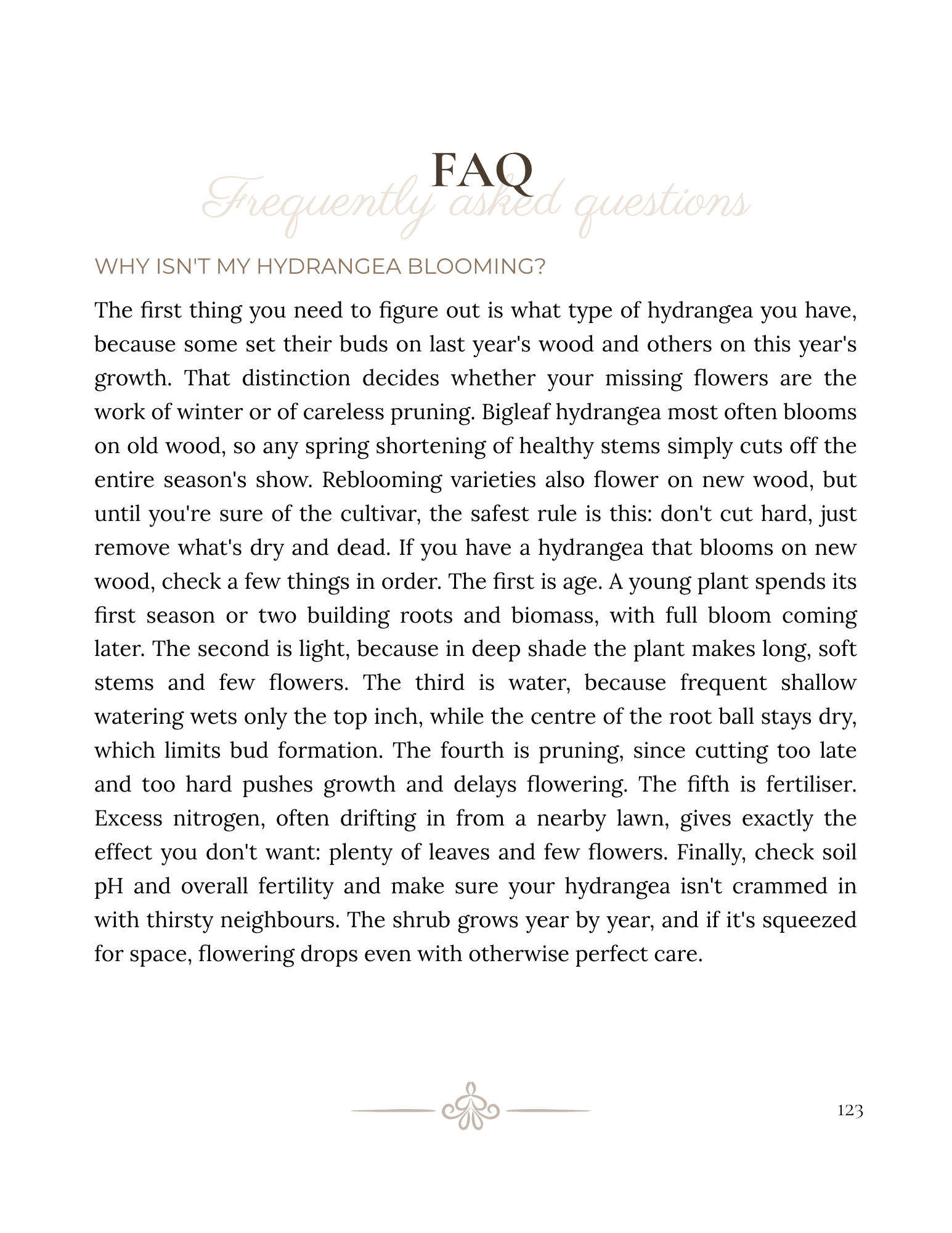 FAQ
Frequently asked questions

WHY ISN'T MY HYDRANGEA BLOOMING?

The first thing you need to figure out is what type of hydrangea you have, because some set their buds on last year's wood and others on this year's growth. That distinction decides whether your missing flowers are the work of winter or of careless pruning. Bigleaf hydrangea most often blooms on old wood, so any spring shortening of healthy stems simply cuts off the entire season's show. Reblooming varieties also flower on new wood, but until you're sure of the cultivar, the safest rule is this: don't cut hard, just remove what's dry and dead. If you have a hydrangea that blooms on new wood, check a few things in order. The first is age. A young plant spends its first season or two building roots and biomass, with full bloom coming later. The second is light, because in deep shade the plant makes long, soft stems and few flowers. The third is water, because frequent shallow watering wets only the top inch, while the centre of the root ball stays dry, which limits bud formation. The fourth is pruning, since cutting too late and too hard pushes growth and delays flowering. The fifth is fertiliser. Excess nitrogen, often drifting in from a nearby lawn, gives exactly the effect you don't want: plenty of leaves and few flowers. Finally, check soil pH and overall fertility and make sure your hydrangea isn't crammed in with thirsty neighbours. The shrub grows year by year, and if it's squeezed for space, flowering drops even with otherwise perfect care.

123